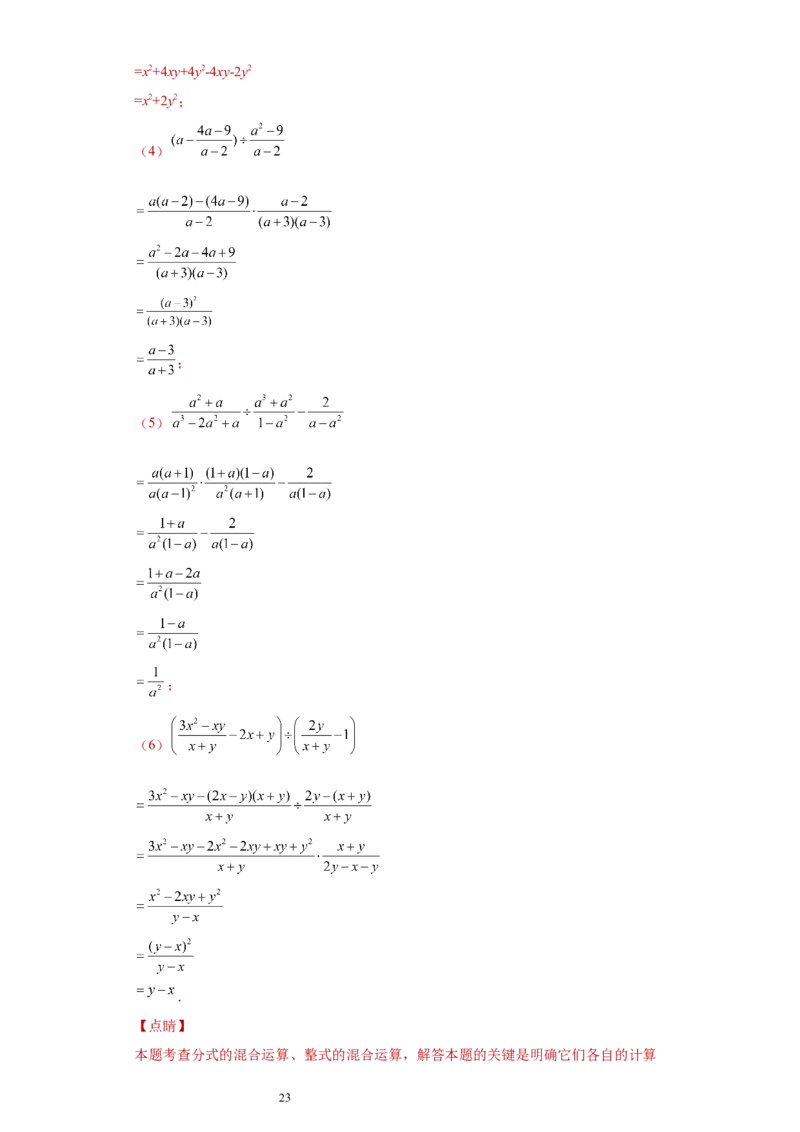 $=x^2+4xy+4y^2-4xy-2y^2$

$=x^2+2y^2$；

（4）$(a-\frac{4a-9}{a-2})\div\frac{a^2-9}{a-2}$

$=\frac{a(a-2)-(4a-9)}{a-2}\cdot\frac{a-2}{(a+3)(a-3)}$

$=\frac{a^2-2a-4a+9}{(a+3)(a-3)}$

$=\frac{(a-3)^2}{(a+3)(a-3)}$

$=\frac{a-3}{a+3}$；

（5）$\frac{a^2+a}{a^3-2a^2+a}\div\frac{a^3+a^2}{1-a^2}-\frac{2}{a-a^2}$

$=\frac{a(a+1)}{a(a-1)^2}\cdot\frac{(1+a)(1-a)}{a^2(a+1)}-\frac{2}{a(1-a)}$

$=\frac{1+a}{a^2(1-a)}-\frac{2}{a(1-a)}$

$=\frac{1+a-2a}{a^2(1-a)}$

$=\frac{1-a}{a^2(1-a)}$

$=\frac{1}{a^2}$；

（6）$\left(\frac{3x^2-xy}{x+y}-2x+y\right)\div\left(\frac{2y}{x+y}-1\right)$

$=\frac{3x^2-xy-(2x-y)(x+y)}{x+y}\div\frac{2y-(x+y)}{x+y}$

$=\frac{3x^2-xy-2x^2-2xy+xy+y^2}{x+y}\cdot\frac{x+y}{2y-x-y}$

$=\frac{x^2-2xy+y^2}{y-x}$

$=\frac{(y-x)^2}{y-x}$

$=y-x$.

【点睛】

本题考查分式的混合运算、整式的混合运算，解答本题的关键是明确它们各自的计算

23